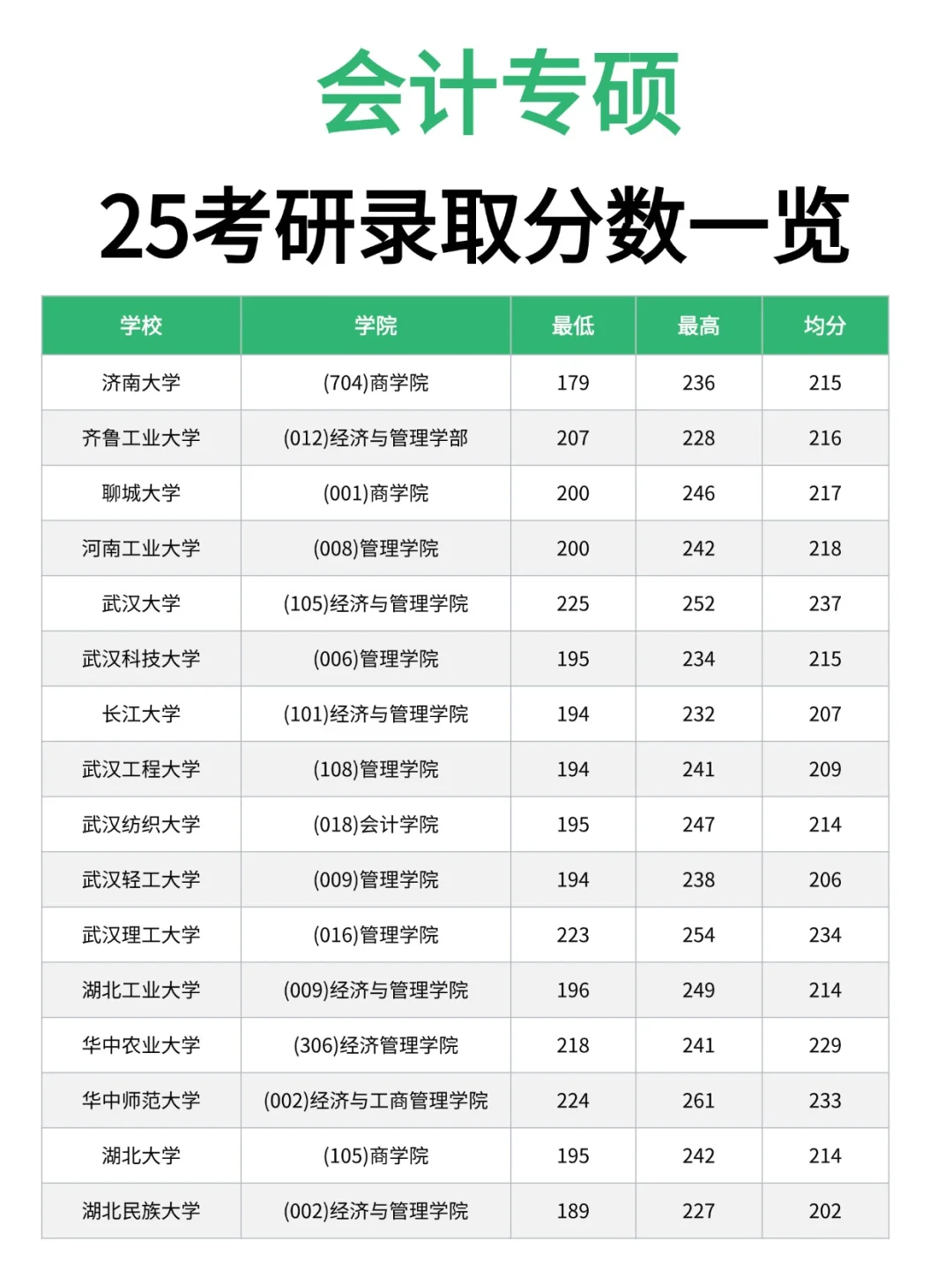 会计专硕

25考研录取分数一览

| 学校 | 学院 | 最低 | 最高 | 均分 |
|---|---|---|---|---|
| 济南大学 | (704)商学院 | 179 | 236 | 215 |
| 齐鲁工业大学 | (012)经济与管理学部 | 207 | 228 | 216 |
| 聊城大学 | (001)商学院 | 200 | 246 | 217 |
| 河南工业大学 | (008)管理学院 | 200 | 242 | 218 |
| 武汉大学 | (105)经济与管理学院 | 225 | 252 | 237 |
| 武汉科技大学 | (006)管理学院 | 195 | 234 | 215 |
| 长江大学 | (101)经济与管理学院 | 194 | 232 | 207 |
| 武汉工程大学 | (108)管理学院 | 194 | 241 | 209 |
| 武汉纺织大学 | (018)会计学院 | 195 | 247 | 214 |
| 武汉轻工大学 | (009)管理学院 | 194 | 238 | 206 |
| 武汉理工大学 | (016)管理学院 | 223 | 254 | 234 |
| 湖北工业大学 | (009)经济与管理学院 | 196 | 249 | 214 |
| 华中农业大学 | (306)经济管理学院 | 218 | 241 | 229 |
| 华中师范大学 | (002)经济与工商管理学院 | 224 | 261 | 233 |
| 湖北大学 | (105)商学院 | 195 | 242 | 214 |
| 湖北民族大学 | (002)经济与管理学院 | 189 | 227 | 202 |